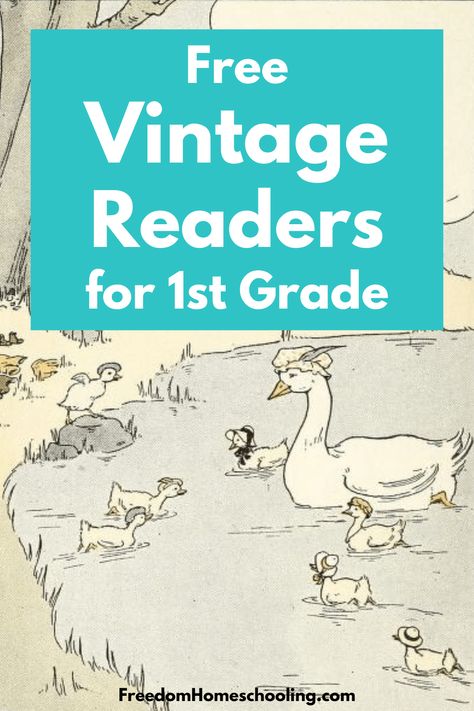 Free
Vintage
Readers
for 1st Grade

FreedomHomeschooling.com